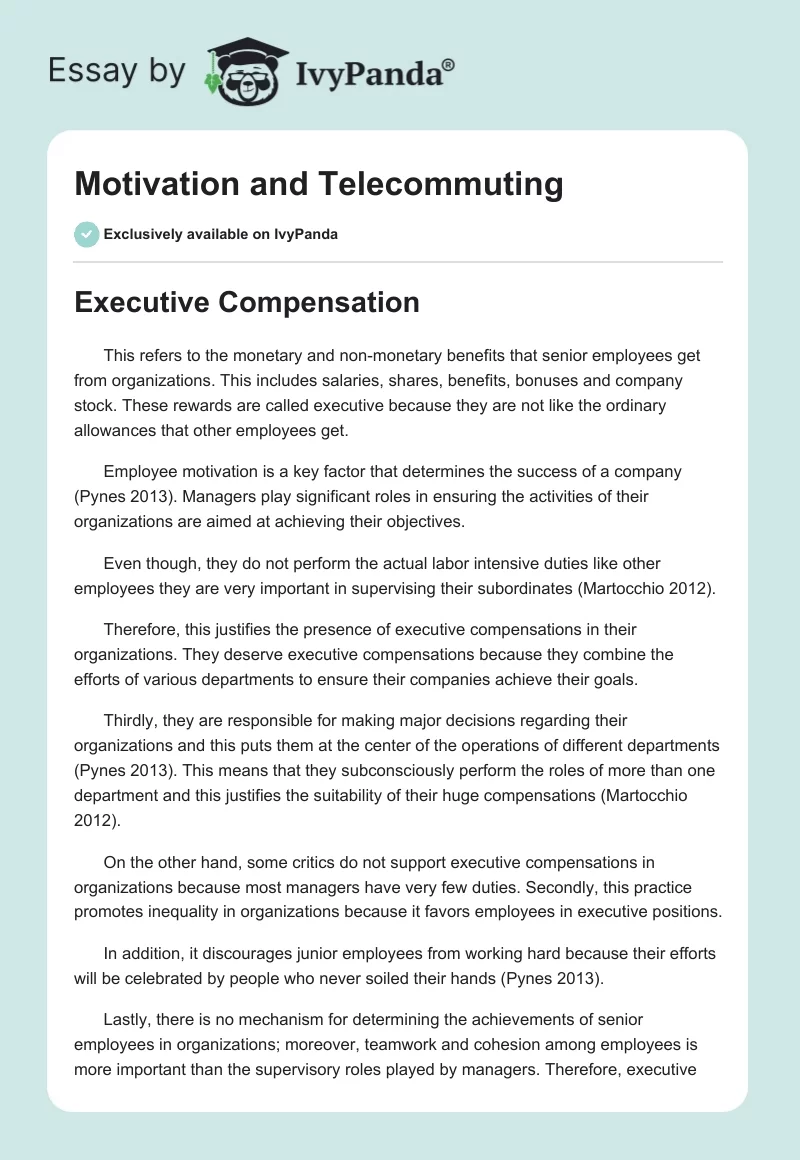 Essay by IvyPanda®

Motivation and Telecommuting

Exclusively available on IvyPanda

Executive Compensation

This refers to the monetary and non-monetary benefits that senior employees get from organizations. This includes salaries, shares, benefits, bonuses and company stock. These rewards are called executive because they are not like the ordinary allowances that other employees get.

Employee motivation is a key factor that determines the success of a company (Pynes 2013). Managers play significant roles in ensuring the activities of their organizations are aimed at achieving their objectives.

Even though, they do not perform the actual labor intensive duties like other employees they are very important in supervising their subordinates (Martocchio 2012).

Therefore, this justifies the presence of executive compensations in their organizations. They deserve executive compensations because they combine the efforts of various departments to ensure their companies achieve their goals.

Thirdly, they are responsible for making major decisions regarding their organizations and this puts them at the center of the operations of different departments (Pynes 2013). This means that they subconsciously perform the roles of more than one department and this justifies the suitability of their huge compensations (Martocchio 2012).

On the other hand, some critics do not support executive compensations in organizations because most managers have very few duties. Secondly, this practice promotes inequality in organizations because it favors employees in executive positions.

In addition, it discourages junior employees from working hard because their efforts will be celebrated by people who never soiled their hands (Pynes 2013).

Lastly, there is no mechanism for determining the achievements of senior employees in organizations; moreover, teamwork and cohesion among employees is more important than the supervisory roles played by managers. Therefore, executive